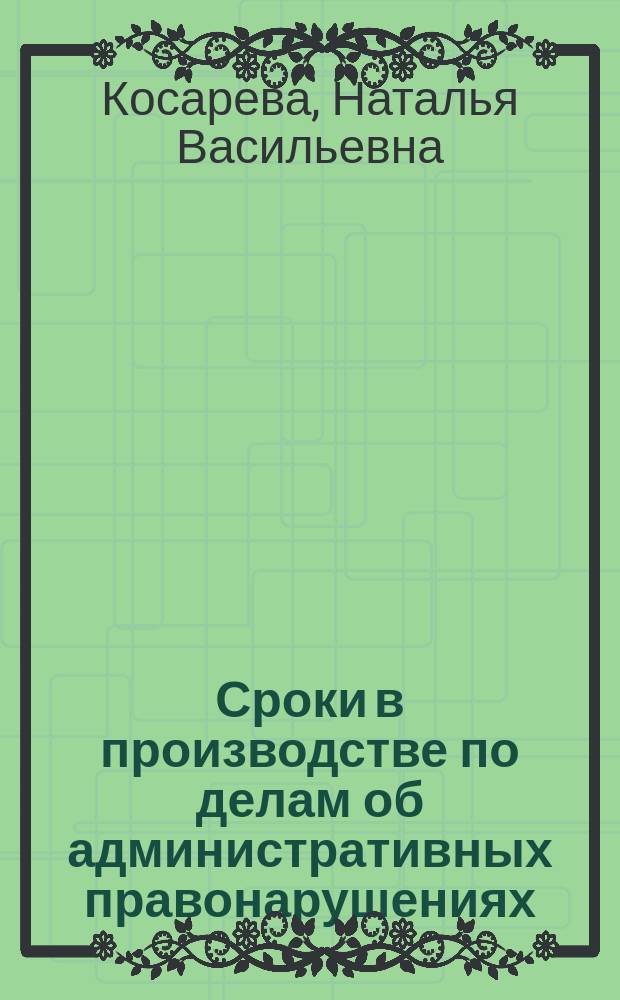 Косарева, Наталья Васильевна

Сроки в производстве по делам об административных правонарушениях